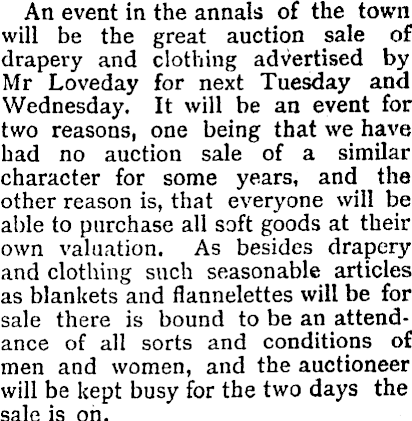 An event in the annals of the town will be the great auction sale of drapery and clothing advertised by Mr Loveday for next Tuesday and Wednesday. It will be an event for two reasons, one being that we have had no auction sale of a similar character for some years, and the other reason is, that everyone will be able to purchase all soft goods at their own valuation. As besides drapery and clothing such seasonable articles as blankets and flannelettes will be for sale there is bound to be an attendance of all sorts and conditions of men and women, and the auctioneer will be kept busy for the two days the sale is on.